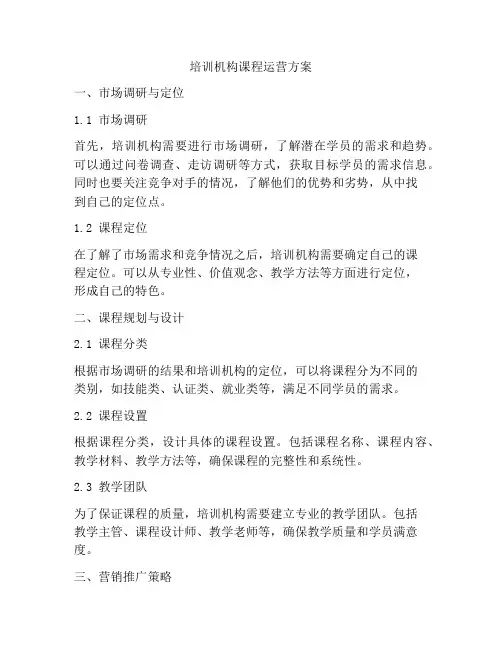 培训机构课程运营方案

一、市场调研与定位

1.1 市场调研

首先，培训机构需要进行市场调研，了解潜在学员的需求和趋势。可以通过问卷调查、走访调研等方式，获取目标学员的需求信息。同时也要关注竞争对手的情况，了解他们的优势和劣势，从中找到自己的定位点。

1.2 课程定位

在了解了市场需求和竞争情况之后，培训机构需要确定自己的课程定位。可以从专业性、价值观念、教学方法等方面进行定位，形成自己的特色。

二、课程规划与设计

2.1 课程分类

根据市场调研的结果和培训机构的定位，可以将课程分为不同的类别，如技能类、认证类、就业类等，满足不同学员的需求。

2.2 课程设置

根据课程分类，设计具体的课程设置。包括课程名称、课程内容、教学材料、教学方法等，确保课程的完整性和系统性。

2.3 教学团队

为了保证课程的质量，培训机构需要建立专业的教学团队。包括教学主管、课程设计师、教学老师等，确保教学质量和学员满意度。

三、营销推广策略